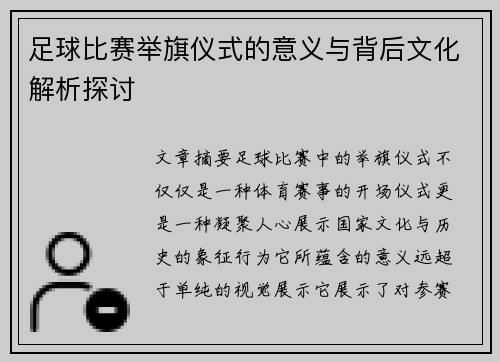 足球比赛举旗仪式的意义与背后文化解析探讨

文章摘要足球比赛中的举旗仪式不仅仅是一种体育赛事的开场仪式更是一种凝聚人心展示国家文化与历史的象征行为它所蕴含的意义远超于单纯的视觉展示它展示了对参赛